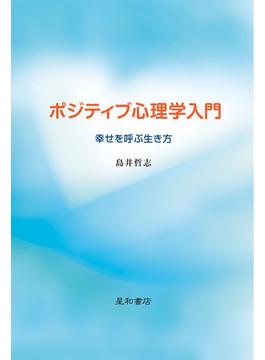 ポジティブ心理学入門

幸せを呼ぶ生き方

島井哲志

星和書店